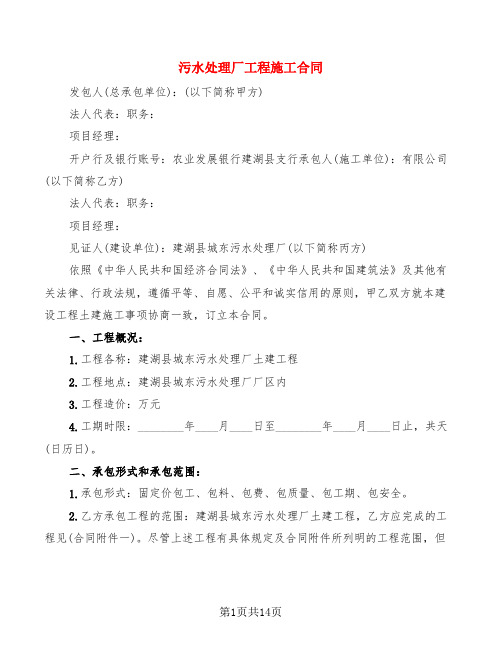 污水处理厂工程施工合同

发包人(总承包单位)：(以下简称甲方)

法人代表：职务：

项目经理：

开户行及银行账号：农业发展银行建湖县支行承包人(施工单位)：有限公司(以下简称乙方)

法人代表：职务：

项目经理：

见证人(建设单位)：建湖县城东污水处理厂(以下简称丙方)

依照《中华人民共和国经济合同法》、《中华人民共和国建筑法》及其他有关法律、行政法规，遵循平等、自愿、公平和诚实信用的原则，甲乙双方就本建设工程土建施工事项协商一致，订立本合同。

一、工程概况：

1.工程名称：建湖县城东污水处理厂土建工程

2.工程地点：建湖县城东污水处理厂厂区内

3.工程造价：万元

4.工期时限：________年____月____日至________年____月____日止，共天(日历日)。

二、承包形式和承包范围：

1.承包形式：固定价包工、包料、包费、包质量、包工期、包安全。

2.乙方承包工程的范围：建湖县城东污水处理厂土建工程，乙方应完成的工程见(合同附件一)。尽管上述工程有具体规定及合同附件所列明的工程范围，但

第1页共14页